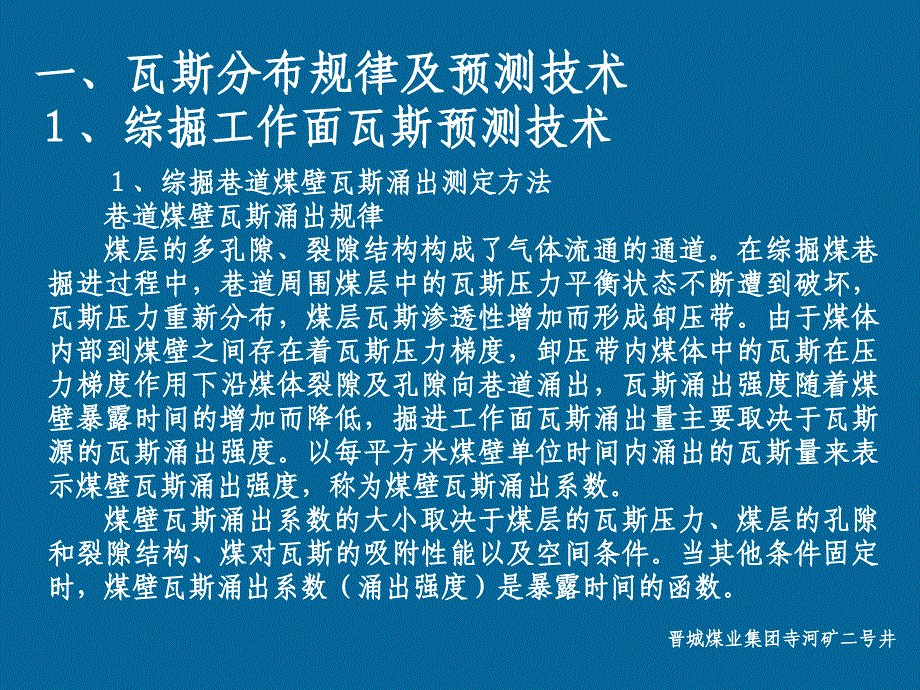 一、瓦斯分布规律及预测技术
1、综掘工作面瓦斯预测技术

1、综掘巷道煤壁瓦斯涌出测定方法
巷道煤壁瓦斯涌出规律
煤层的多孔隙、裂隙结构构成了气体流通的通道。在综掘煤巷掘进过程中，巷道周围煤层中的瓦斯压力平衡状态不断遭到破坏，瓦斯压力重新分布，煤层瓦斯渗透性增加而形成卸压带。由于煤体内部到煤壁之间存在着瓦斯压力梯度，卸压带内煤体中的瓦斯在压力梯度作用下沿煤体裂隙及孔隙向巷道涌出，瓦斯涌出强度随着煤壁暴露时间的增加而降低，掘进工作面瓦斯涌出量主要取决于瓦斯源的瓦斯涌出强度。以每平方米煤壁单位时间内涌出的瓦斯量来表示煤壁瓦斯涌出强度，称为煤壁瓦斯涌出系数。

煤壁瓦斯涌出系数的大小取决于煤层的瓦斯压力、煤层的孔隙和裂隙结构、煤对瓦斯的吸附性能以及空间条件。当其他条件固定时，煤壁瓦斯涌出系数（涌出强度）是暴露时间的函数。

晋城煤业集团寺河矿二号井